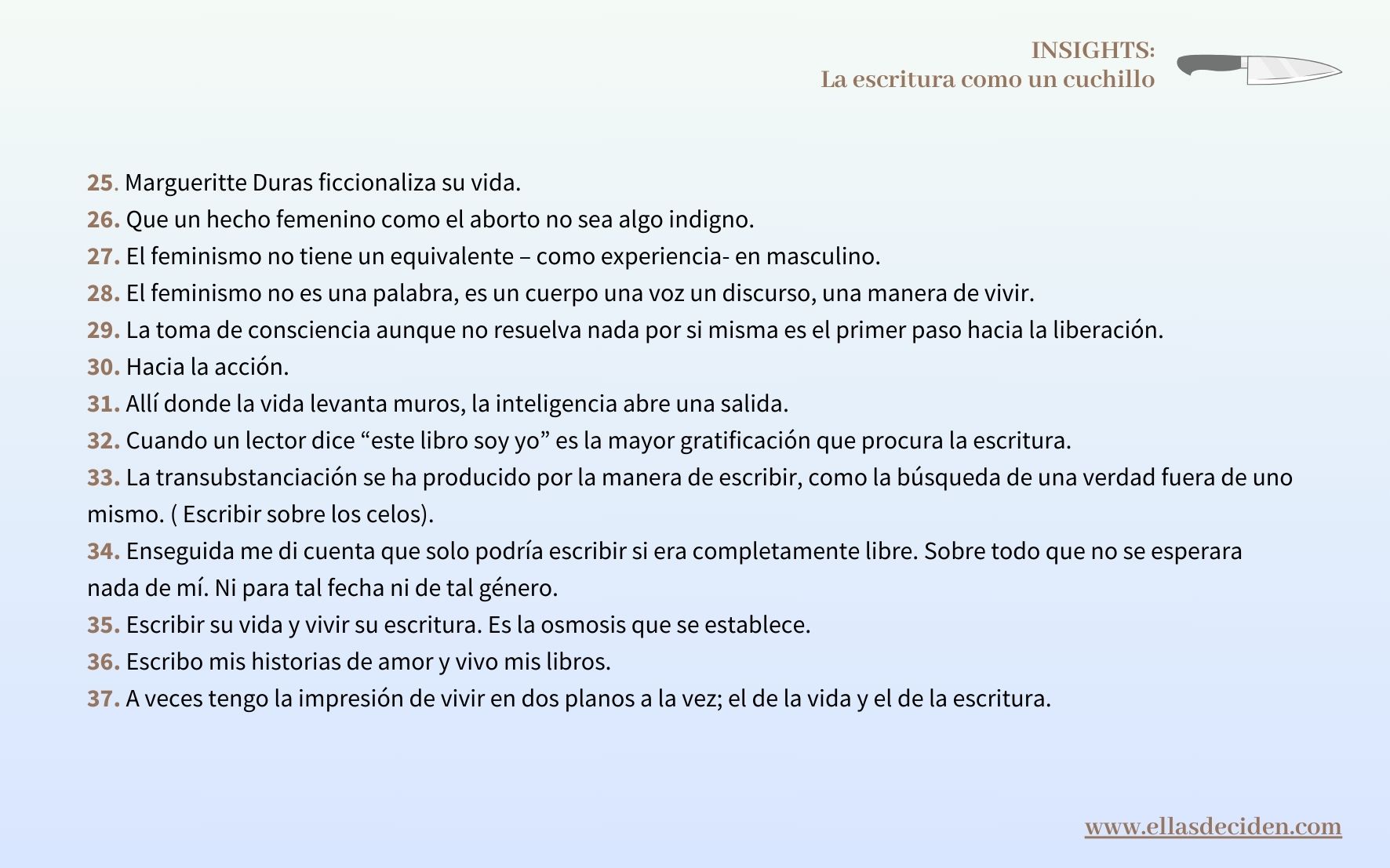 INSIGHTS:
La escritura como un cuchillo

25. Margueritte Duras ficcionaliza su vida.
26. Que un hecho femenino como el aborto no sea algo indigno.
27. El feminismo no tiene un equivalente – como experiencia- en masculino.
28. El feminismo no es una palabra, es un cuerpo una voz un discurso, una manera de vivir.
29. La toma de consciencia aunque no resuelva nada por si misma es el primer paso hacia la liberación.
30. Hacia la acción.
31. Allí donde la vida levanta muros, la inteligencia abre una salida.
32. Cuando un lector dice “este libro soy yo” es la mayor gratificación que procura la escritura.
33. La transubstanciación se ha producido por la manera de escribir, como la búsqueda de una verdad fuera de uno mismo. ( Escribir sobre los celos).
34. Enseguida me di cuenta que solo podría escribir si era completamente libre. Sobre todo que no se esperara nada de mí. Ni para tal fecha ni de tal género.
35. Escribir su vida y vivir su escritura. Es la osmosis que se establece.
36. Escribo mis historias de amor y vivo mis libros.
37. A veces tengo la impresión de vivir en dos planos a la vez; el de la vida y el de la escritura.

www.ellasdeciden.com